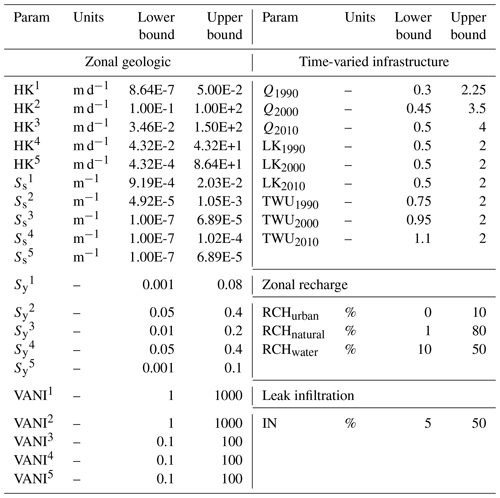 | Param | Units | Lower bound | Upper bound | Param | Units | Lower bound | Upper bound |
|---|---|---|---|---|---|---|---|
| Zonal geologic | | | | Time-varied infrastructure | | | |
| $HK^1$ | $m\,d^{-1}$ | 8.64E-7 | 5.00E-2 | $Q_{1990}$ | – | 0.3 | 2.25 |
| $HK^2$ | $m\,d^{-1}$ | 1.00E-1 | 1.00E+2 | $Q_{2000}$ | – | 0.45 | 3.5 |
| $HK^3$ | $m\,d^{-1}$ | 3.46E-2 | 1.50E+2 | $Q_{2010}$ | – | 0.5 | 4 |
| $HK^4$ | $m\,d^{-1}$ | 4.32E-2 | 4.32E+1 | $LK_{1990}$ | – | 0.5 | 2 |
| $HK^5$ | $m\,d^{-1}$ | 4.32E-4 | 8.64E+1 | $LK_{2000}$ | – | 0.5 | 2 |
| $S_s{}^1$ | $m^{-1}$ | 9.19E-4 | 2.03E-2 | $LK_{2010}$ | – | 0.5 | 2 |
| $S_s{}^2$ | $m^{-1}$ | 4.92E-5 | 1.05E-3 | $TWU_{1990}$ | – | 0.75 | 2 |
| $S_s{}^3$ | $m^{-1}$ | 1.00E-7 | 6.89E-5 | $TWU_{2000}$ | – | 0.95 | 2 |
| $S_s{}^4$ | $m^{-1}$ | 1.00E-7 | 1.02E-4 | $TWU_{2010}$ | – | 1.1 | 2 |
| $S_s{}^5$ | $m^{-1}$ | 1.00E-7 | 6.89E-5 | | | | |
| $S_y{}^1$ | – | 0.001 | 0.08 | Zonal recharge | | | |
| $S_y{}^2$ | – | 0.05 | 0.4 | $RCH_{urban}$ | % | 0 | 10 |
| $S_y{}^3$ | – | 0.01 | 0.2 | $RCH_{natural}$ | % | 1 | 80 |
| $S_y{}^4$ | – | 0.05 | 0.4 | $RCH_{water}$ | % | 10 | 50 |
| $S_y{}^5$ | – | 0.001 | 0.1 | | | | |
| $VANI^1$ | – | 1 | 1000 | Leak infiltration | | | |
| $VANI^2$ | – | 1 | 1000 | IN | % | 5 | 50 |
| $VANI^3$ | – | 0.1 | 100 | | | | |
| $VANI^4$ | – | 0.1 | 100 | | | | |
| $VANI^5$ | – | 0.1 | 100 | | | | |